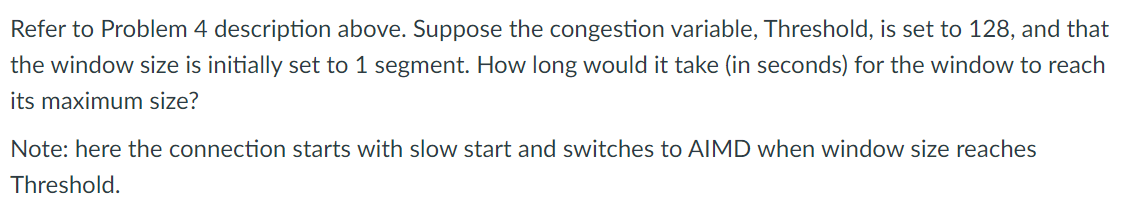 Refer to Problem 4 description above. Suppose the congestion variable, Threshold, is set to 128, and that the window size is initially set to 1 segment. How long would it take (in seconds) for the window to reach its maximum size?

Note: here the connection starts with slow start and switches to AIMD when window size reaches Threshold.